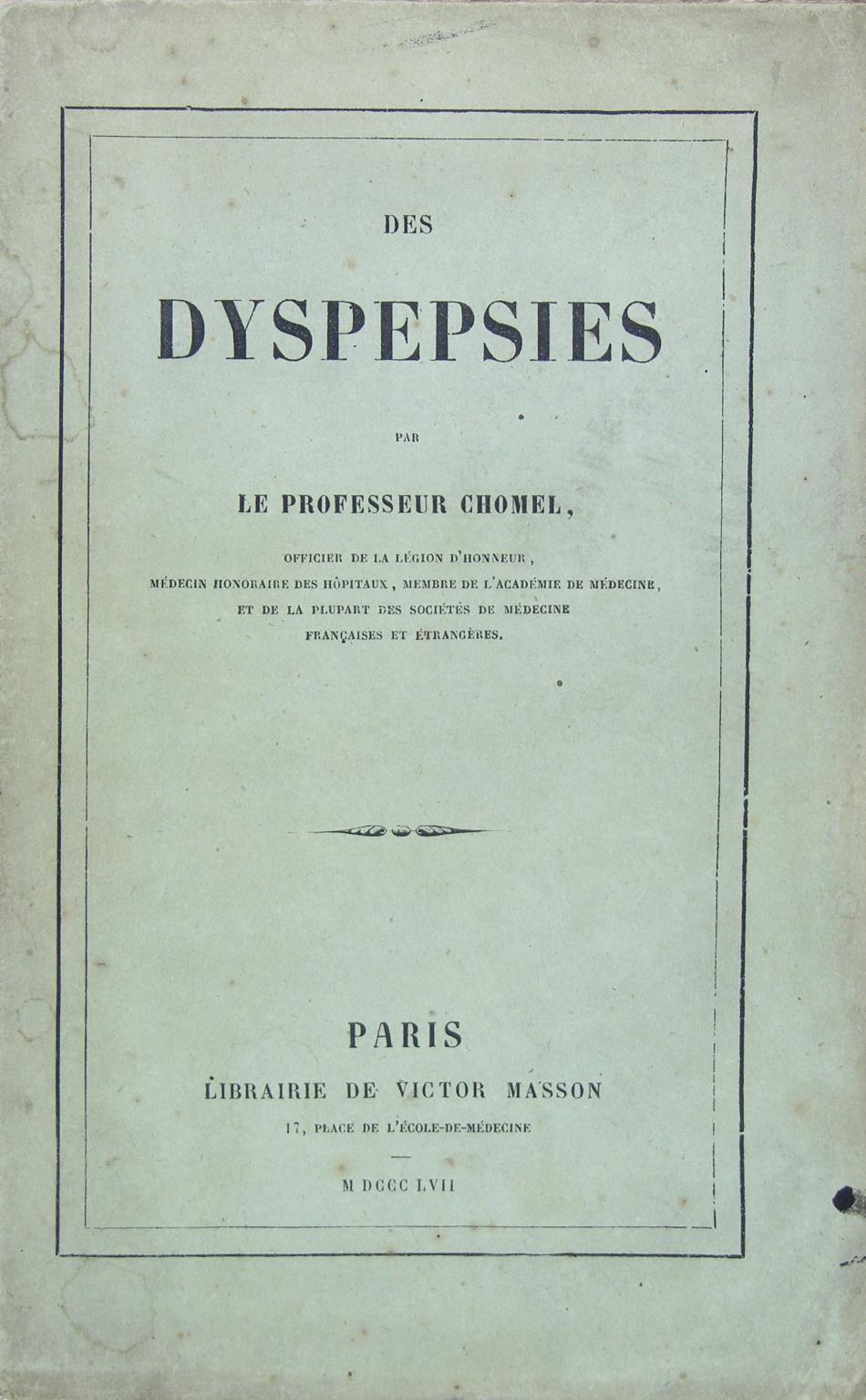 DES

DYSPEPSIES

PAR

LE PROFESSEUR CHOMEL,

OFFICIER DE LA LÉGION D'HONNEUR,
MÉDECIN HONORAIRE DES HÔPITAUX, MEMBRE DE L'ACADÉMIE DE MÉDECINE,
ET DE LA PLUPART DES SOCIÉTÉS DE MÉDECINE
FRANÇAISES ET ÉTRANGÈRES.

PARIS
LIBRAIRIE DE VICTOR MASSON
17, PLACE DE L'ÉCOLE-DE-MÉDECINE

M DCCC LVII